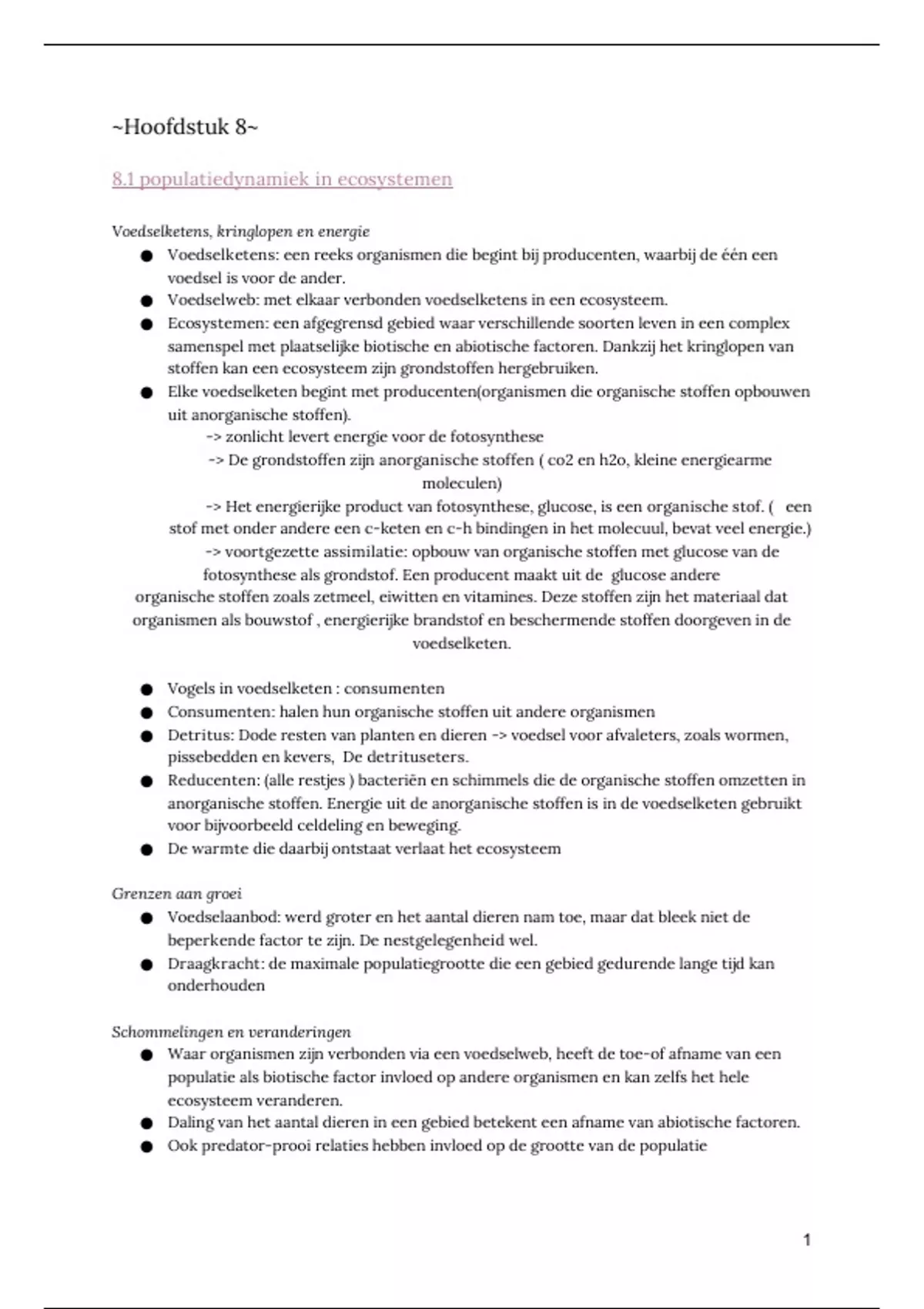 ~Hoofdstuk 8~

8.1 populatiedynamiek in ecosystemen

Voedselketens, kringlopen en energie

● Voedselketens: een reeks organismen die begint bij producenten, waarbij de één een voedsel is voor de ander.
● Voedselweb: met elkaar verbonden voedselketens in een ecosysteem.
● Ecosystemen: een afgegrensd gebied waar verschillende soorten leven in een complex samenspel met plaatselijke biotische en abiotische factoren. Dankzij het kringlopen van stoffen kan een ecosysteem zijn grondstoffen hergebruiken.
● Elke voedselketen begint met producenten(organismen die organische stoffen opbouwen uit anorganische stoffen).
-> zonlicht levert energie voor de fotosynthese
-> De grondstoffen zijn anorganische stoffen ( co2 en h2o, kleine energiearme moleculen)
-> Het energierijke product van fotosynthese, glucose, is een organische stof. ( een stof met onder andere een c-keten en c-h bindingen in het molecuul, bevat veel energie.)
-> voortgezette assimilatie: opbouw van organische stoffen met glucose van de fotosynthese als grondstof. Een producent maakt uit de glucose andere organische stoffen zoals zetmeel, eiwitten en vitamines. Deze stoffen zijn het materiaal dat organismen als bouwstof , energierijke brandstof en beschermende stoffen doorgeven in de voedselketen.

● Vogels in voedselketen : consumenten
● Consumenten: halen hun organische stoffen uit andere organismen
● Detritus: Dode resten van planten en dieren -> voedsel voor afvaleters, zoals wormen, pissebedden en kevers, De detrituseters.
● Reducenten: (alle restjes ) bacteriën en schimmels die de organische stoffen omzetten in anorganische stoffen. Energie uit de anorganische stoffen is in de voedselketen gebruikt voor bijvoorbeeld celdeling en beweging.
● De warmte die daarbij ontstaat verlaat het ecosysteem

Grenzen aan groei

● Voedselaanbod: werd groter en het aantal dieren nam toe, maar dat bleek niet de beperkende factor te zijn. De nestgelegenheid wel.
● Draagkracht: de maximale populatiegrootte die een gebied gedurende lange tijd kan onderhouden

Schommelingen en veranderingen

● Waar organismen zijn verbonden via een voedselweb, heeft de toe-of afname van een populatie als biotische factor invloed op andere organismen en kan zelfs het hele ecosysteem veranderen.
● Daling van het aantal dieren in een gebied betekent een afname van abiotische factoren.
● Ook predator-prooi relaties hebben invloed op de grootte van de populatie

1